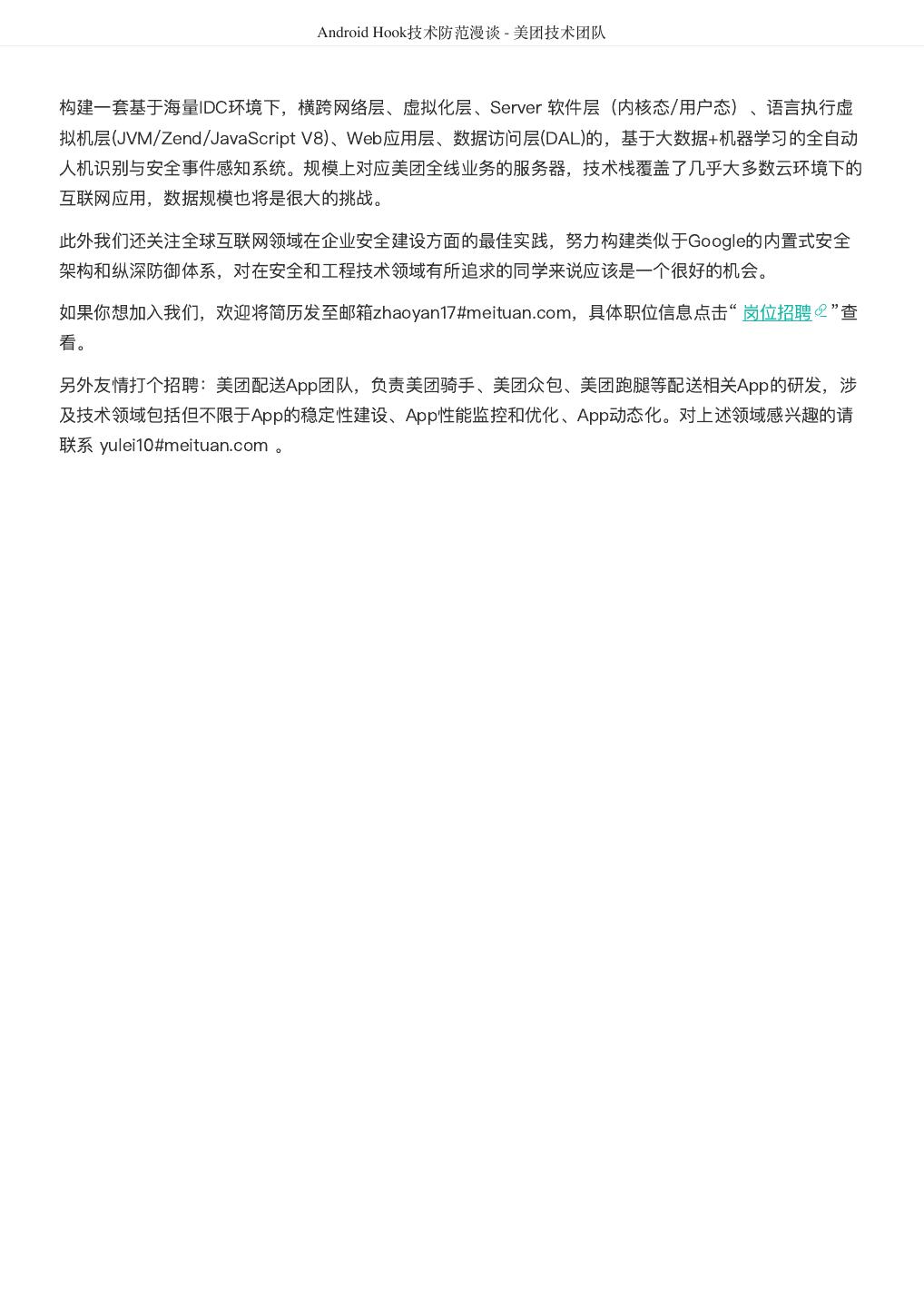 Android Hook技术防范漫谈 - 美团技术团队

构建一套基于海量IDC环境下，横跨网络层、虚拟化层、Server 软件层（内核态/用户态）、语言执行虚拟机层(JVM/Zend/JavaScript V8)、Web应用层、数据访问层(DAL)的，基于大数据+机器学习的全自动人机识别与安全事件感知系统。规模上对应美团全线业务的服务器，技术栈覆盖了几乎大多数云环境下的互联网应用，数据规模也将是很大的挑战。

此外我们还关注全球互联网领域在企业安全建设方面的最佳实践，努力构建类似于Google的内置式安全架构和纵深防御体系，对在安全和工程技术领域有所追求的同学来说应该是一个很好的机会。

如果你想加入我们，欢迎将简历发至邮箱zhaoyan17#meituan.com，具体职位信息点击“ 岗位招聘 ”查看。

另外友情打个招聘：美团配送App团队，负责美团骑手、美团众包、美团跑腿等配送相关App的研发，涉及技术领域包括但不限于App的稳定性建设、App性能监控和优化、App动态化。对上述领域感兴趣的请联系 yulei10#meituan.com 。